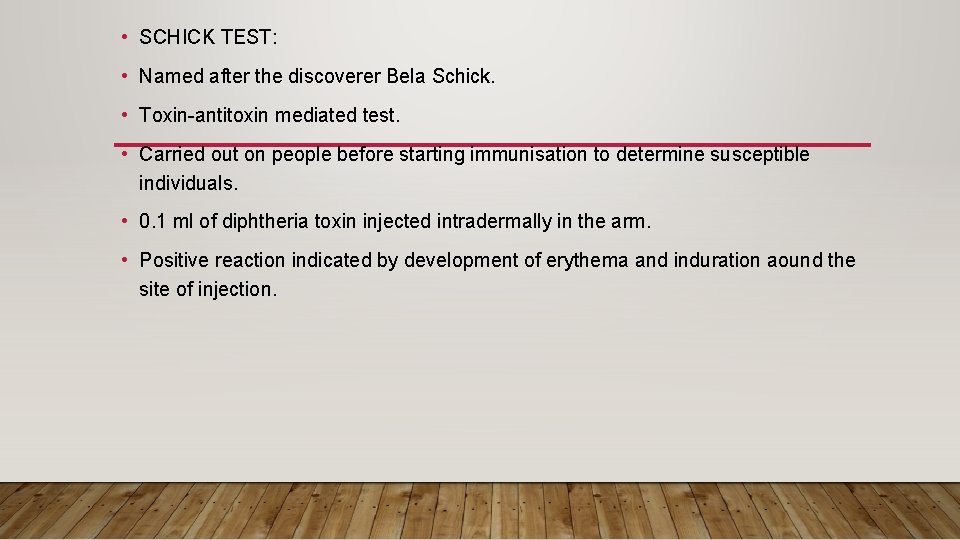 • SCHICK TEST:

• Named after the discoverer Bela Schick.

• Toxin-antitoxin mediated test.

• Carried out on people before starting immunisation to determine susceptible individuals.

• 0.1 ml of diphtheria toxin injected intradermally in the arm.

• Positive reaction indicated by development of erythema and induration aound the site of injection.